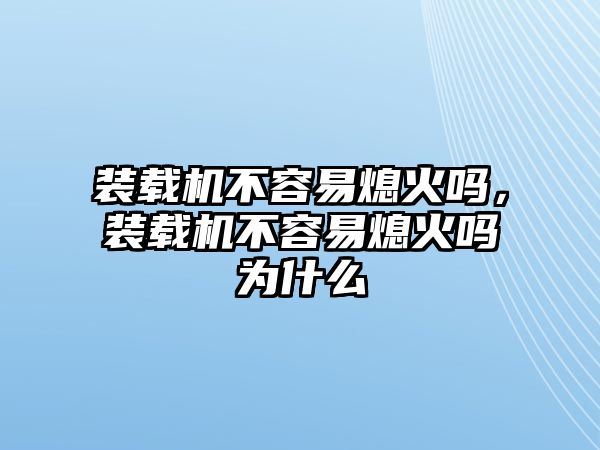 装载机不容易熄火吗，装载机不容易熄火吗为什么